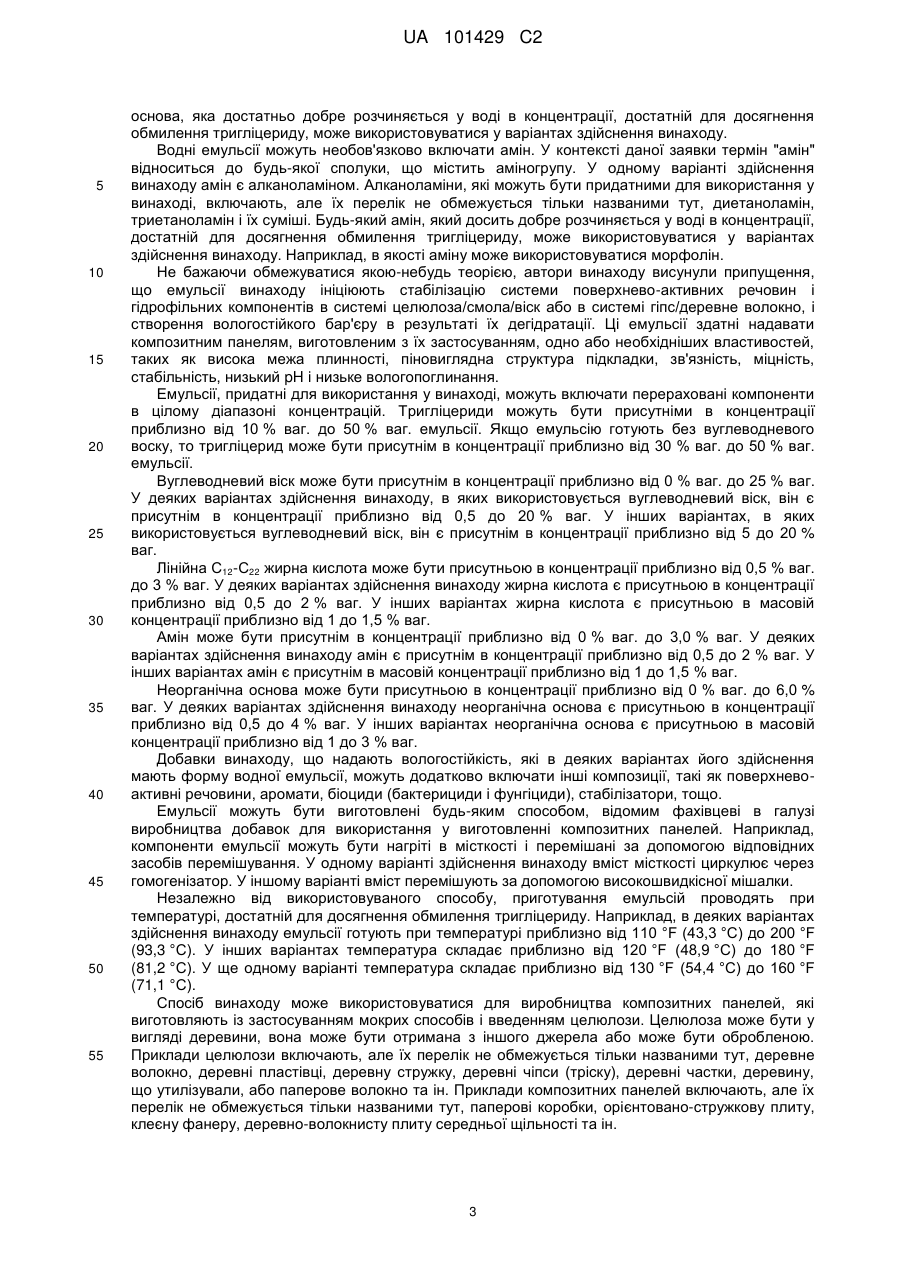 UA 101429 C2

основа, яка достатньо добре розчиняється у воді в концентрації, достатній для досягнення обмилення тригліцериду, може використовуватися у варіантах здійснення винаходу.

Водні емульсії можуть необов'язково включати амін. У контексті даної заявки термін "амін" відноситься до будь-якої сполуки, що містить аміногрупу. У одному варіанті здійснення
5 винаходу амін є алканоламіном. Алканоламіни, які можуть бути придатними для використання у винаході, включають, але їх перелік не обмежується тільки названими тут, диетаноламін, триетаноламін і їх суміші. Будь-який амін, який досить добре розчиняється у воді в концентрації, достатній для досягнення обмилення тригліцериду, може використовуватися у варіантах здійснення винаходу. Наприклад, в якості аміну може використовуватися морфолін.
10 Не бажаючи обмежуватися якою-небудь теорією, автори винаходу висунули припущення, що емульсії винаходу ініціюють стабілізацію системи поверхнево-активних речовин і гідрофільних компонентів в системі целюлоза/смола/віск або в системі гіпс/деревне волокно, і створення вологостійкого бар'єру в результаті їх дегідратації. Ці емульсії здатні надавати композитним панелям, виготовленим з їх застосуванням, одно або необхідніших властивостей,
15 таких як висока межа плинності, піновиглядна структура підкладки, зв'язність, міцність, стабільність, низький pH і низьке вологопоглинання.

Емульсії, придатні для використання у винаході, можуть включати перераховані компоненти в цілому діапазоні концентрацій. Тригліцериди можуть бути присутніми в концентрації приблизно від 10 % ваг. до 50 % ваг. емульсії. Якщо емульсію готують без вуглеводневого
20 воску, то тригліцерид може бути присутнім в концентрації приблизно від 30 % ваг. до 50 % ваг. емульсії.

Вуглеводневий віск може бути присутнім в концентрації приблизно від 0 % ваг. до 25 % ваг. У деяких варіантах здійснення винаходу, в яких використовується вуглеводневий віск, він є присутнім в концентрації приблизно від 0,5 до 20 % ваг. У інших варіантах, в яких
25 використовується вуглеводневий віск, він є присутнім в концентрації приблизно від 5 до 20 % ваг.

Лінійна $C_{12}$-$C_{22}$ жирна кислота може бути присутньою в концентрації приблизно від 0,5 % ваг. до 3 % ваг. У деяких варіантах здійснення винаходу жирна кислота є присутньою в концентрації приблизно від 0,5 до 2 % ваг. У інших варіантах жирна кислота є присутньою в масовій
30 концентрації приблизно від 1 до 1,5 % ваг.

Амін може бути присутнім в концентрації приблизно від 0 % ваг. до 3,0 % ваг. У деяких варіантах здійснення винаходу амін є присутнім в концентрації приблизно від 0,5 до 2 % ваг. У інших варіантах амін є присутнім в масовій концентрації приблизно від 1 до 1,5 % ваг.

Неорганічна основа може бути присутньою в концентрації приблизно від 0 % ваг. до 6,0 %
35 ваг. У деяких варіантах здійснення винаходу неорганічна основа є присутньою в концентрації приблизно від 0,5 до 4 % ваг. У інших варіантах неорганічна основа є присутньою в масовій концентрації приблизно від 1 до 3 % ваг.

Добавки винаходу, що надають вологостійкість, які в деяких варіантах його здійснення мають форму водної емульсії, можуть додатково включати інші композиції, такі як поверхнево-
40 активні речовини, аромати, біоциди (бактерициди і фунгіциди), стабілізатори, тощо.

Емульсії можуть бути виготовлені будь-яким способом, відомим фахівцеві в галузі виробництва добавок для використання у виготовленні композитних панелей. Наприклад, компоненти емульсії можуть бути нагріті в місткості і перемішані за допомогою відповідних засобів перемішування. У одному варіанті здійснення винаходу вміст місткості циркулює через
45 гомогенізатор. У іншому варіанті вміст перемішують за допомогою високошвидкісної мішалки.

Незалежно від використовуваного способу, приготування емульсій проводять при температурі, достатній для досягнення обмилення тригліцериду. Наприклад, в деяких варіантах здійснення винаходу емульсії готують при температурі приблизно від 110 °F (43,3 °C) до 200 °F (93,3 °C). У інших варіантах температура складає приблизно від 120 °F (48,9 °C) до 180 °F
50 (81,2 °C). У ще одному варіанті температура складає приблизно від 130 °F (54,4 °C) до 160 °F (71,1 °C).

Спосіб винаходу може використовуватися для виробництва композитних панелей, які виготовляють із застосуванням мокрих способів і введенням целюлози. Целюлоза може бути у вигляді деревини, вона може бути отримана з іншого джерела або може бути обробленою.
55 Приклади целюлози включають, але їх перелік не обмежується тільки названими тут, деревне волокно, деревні пластівці, деревну стружку, деревні чіпси (тріску), деревні частки, деревину, що утилізували, або паперове волокно та ін. Приклади композитних панелей включають, але їх перелік не обмежується тільки названими тут, паперові коробки, орієнтовано-стружкову плиту, клеєну фанеру, деревно-волокнисту плиту середньої щільності та ін.

3